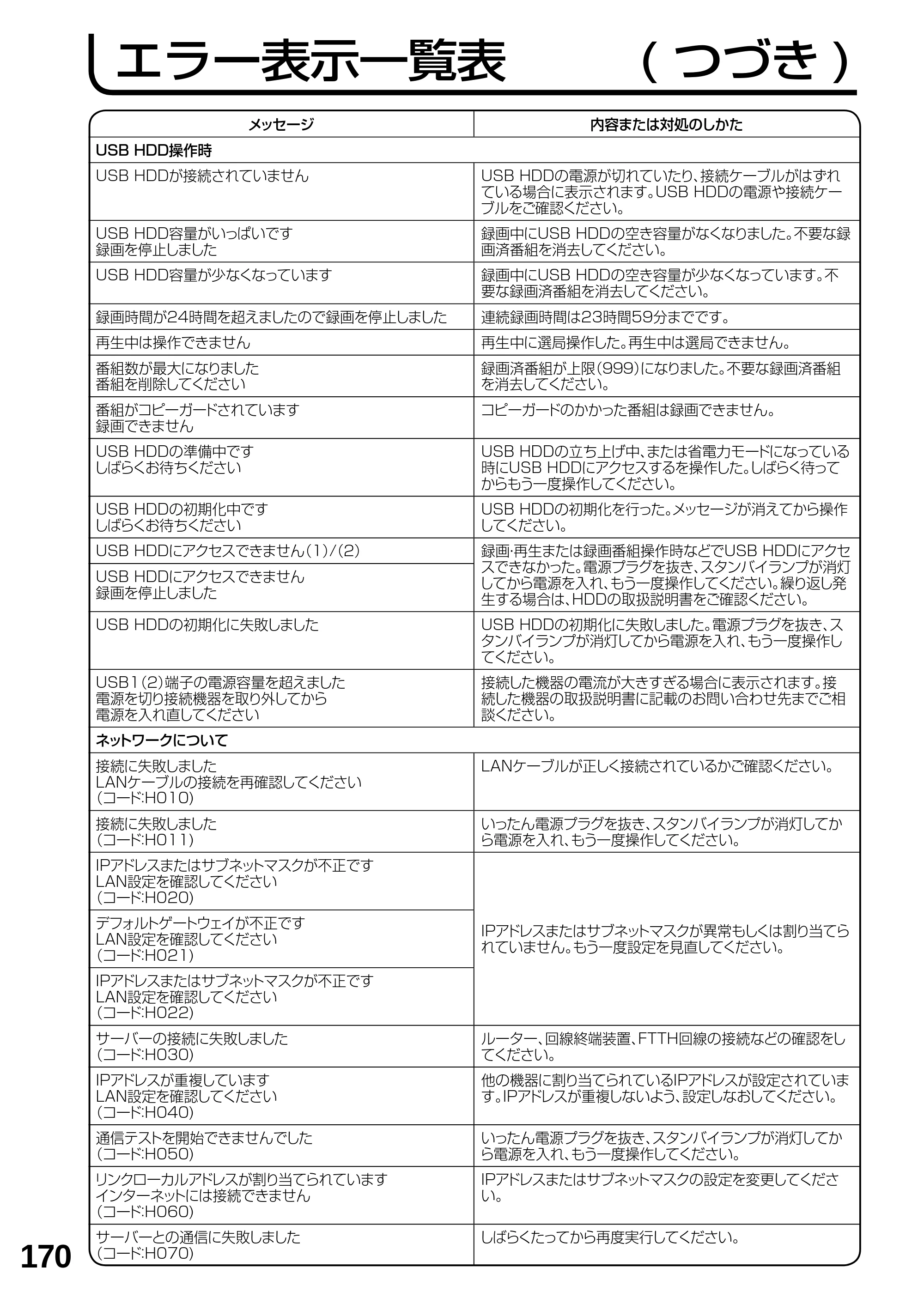 エラー表示一覧表 （つづき）

| メッセージ | 内容または対処のしかた |
|---|---|
| USB HDD操作時 | |
| USB HDDが接続されていません | USB HDDの電源が切れていたり、接続ケーブルがはずれている場合に表示されます。USB HDDの電源や接続ケーブルをご確認ください。 |
| USB HDD容量がいっぱいです 録画を停止しました | 録画中にUSB HDDの空き容量がなくなりました。不要な録画済番組を消去してください。 |
| USB HDD容量が少なくなっています | 録画中にUSB HDDの空き容量が少なくなっています。不要な録画済番組を消去してください。 |
| 録画時間が24時間を超えましたので録画を停止しました | 連続録画時間は23時間59分までです。 |
| 再生中は操作できません | 再生中に選局操作した。再生中は選局できません。 |
| 番組数が最大になりました 番組を削除してください | 録画済番組が上限(999)になりました。不要な録画済番組を消去してください。 |
| 番組がコピーガードされています 録画できません | コピーガードのかかった番組は録画できません。 |
| USB HDDの準備中です しばらくお待ちください | USB HDDの立ち上げ中、または省電力モードになっている時にUSB HDDにアクセスするを操作した。しばらく待ってからもう一度操作してください。 |
| USB HDDの初期化中です しばらくお待ちください | USB HDDの初期化を行った。メッセージが消えてから操作してください。 |
| USB HDDにアクセスできません(1)/(2) | 録画･再生または録画番組操作時などでUSB HDDにアクセスできなかった。電源プラグを抜き、スタンバイランプが消灯してから電源を入れ、もう一度操作してください。繰り返し発生する場合は、HDDの取扱説明書をご確認ください。 |
| USB HDDにアクセスできません 録画を停止しました | |
| USB HDDの初期化に失敗しました | USB HDDの初期化に失敗しました。電源プラグを抜き、スタンバイランプが消灯してから電源を入れ、もう一度操作してください。 |
| USB1(2)端子の電源容量を超えました 電源を切り接続機器を取り外してから 電源を入れ直してください | 接続した機器の電流が大きすぎる場合に表示されます。接続した機器の取扱説明書に記載のお問い合わせ先までご相談ください。 |
| ネットワークについて | |
| 接続に失敗しました LANケーブルの接続を再確認してください (コード:H010) | LANケーブルが正しく接続されているかご確認ください。 |
| 接続に失敗しました (コード:H011) | いったん電源プラグを抜き、スタンバイランプが消灯してから電源を入れ、もう一度操作してください。 |
| IPアドレスまたはサブネットマスクが不正です LAN設定を確認してください (コード:H020) | IPアドレスまたはサブネットマスクが異常もしくは割り当てられていません。もう一度設定を見直してください。 |
| デフォルトゲートウェイが不正です LAN設定を確認してください (コード:H021) | |
| IPアドレスまたはサブネットマスクが不正です LAN設定を確認してください (コード:H022) | |
| サーバーの接続に失敗しました (コード:H030) | ルーター、回線終端装置、FTTH回線の接続などの確認をしてください。 |
| IPアドレスが重複しています LAN設定を確認してください (コード:H040) | 他の機器に割り当てられているIPアドレスが設定されています。IPアドレスが重複しないよう、設定しなおしてください。 |
| 通信テストを開始できませんでした (コード:H050) | いったん電源プラグを抜き、スタンバイランプが消灯してから電源を入れ、もう一度操作してください。 |
| リンクローカルアドレスが割り当てられています インターネットには接続できません (コード:H060) | IPアドレスまたはサブネットマスクの設定を変更してください。 |
| サーバーとの通信に失敗しました (コード:H070) | しばらくたってから再度実行してください。 |

170